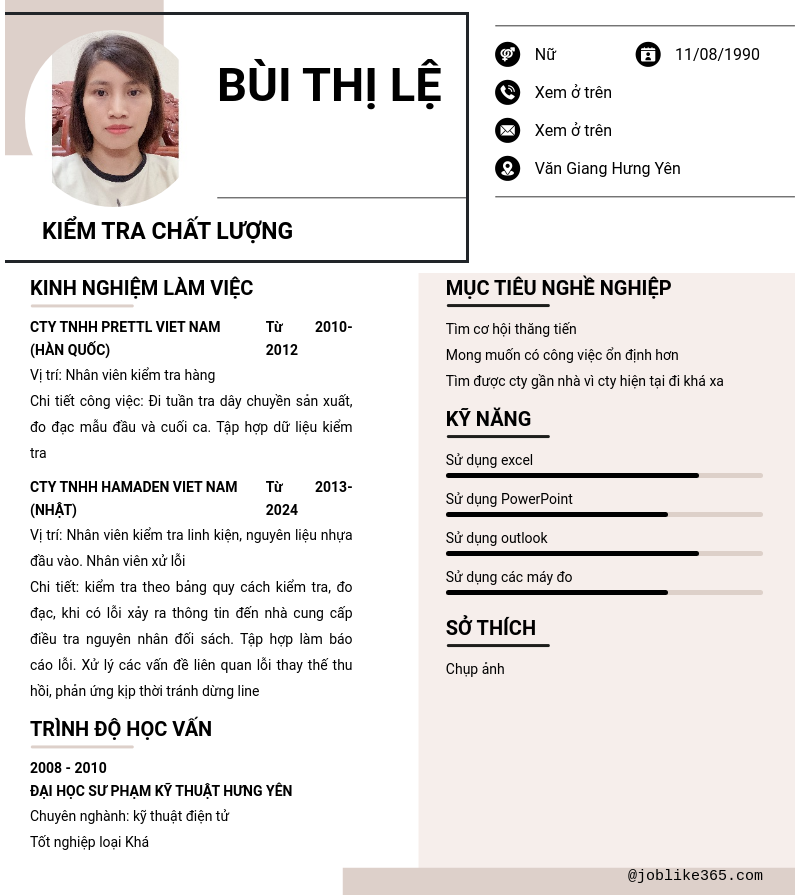 BÙI THỊ LỆ

KIỂM TRA CHẤT LƯỢNG

Nữ

11/08/1990

Xem ở trên

Xem ở trên

Văn Giang Hưng Yên

KINH NGHIỆM LÀM VIỆC

CTY TNHH PRETTL VIET NAM (HÀN QUỐC)
Từ 2010-2012

Vị trí: Nhân viên kiểm tra hàng

Chi tiết công việc: Đi tuần tra dây chuyền sản xuất, đo đạc mẫu đầu và cuối ca. Tập hợp dữ liệu kiểm tra

CTY TNHH HAMADEN VIET NAM (NHẬT)
Từ 2013-2024

Vị trí: Nhân viên kiểm tra linh kiện, nguyên liệu nhựa đầu vào. Nhân viên xử lỗi

Chi tiết: kiểm tra theo bảng quy cách kiểm tra, đo đạc, khi có lỗi xảy ra thông tin đến nhà cung cấp điều tra nguyên nhân đối sách. Tập hợp làm báo cáo lỗi. Xử lý các vấn đề liên quan lỗi thay thế thu hồi, phản ứng kịp thời tránh dừng line

TRÌNH ĐỘ HỌC VẤN

2008 - 2010

ĐẠI HỌC SƯ PHẠM KỸ THUẬT HƯNG YÊN

Chuyên nghành: kỹ thuật điện tử

Tốt nghiệp loại Khá

MỤC TIÊU NGHỀ NGHIỆP

Tìm cơ hội thăng tiến

Mong muốn có công việc ổn định hơn

Tìm được cty gần nhà vì cty hiện tại đi khá xa

KỸ NĂNG

Sử dụng excel

Sử dụng PowerPoint

Sử dụng outlook

Sử dụng các máy đo

SỞ THÍCH

Chụp ảnh

@joblike365.com